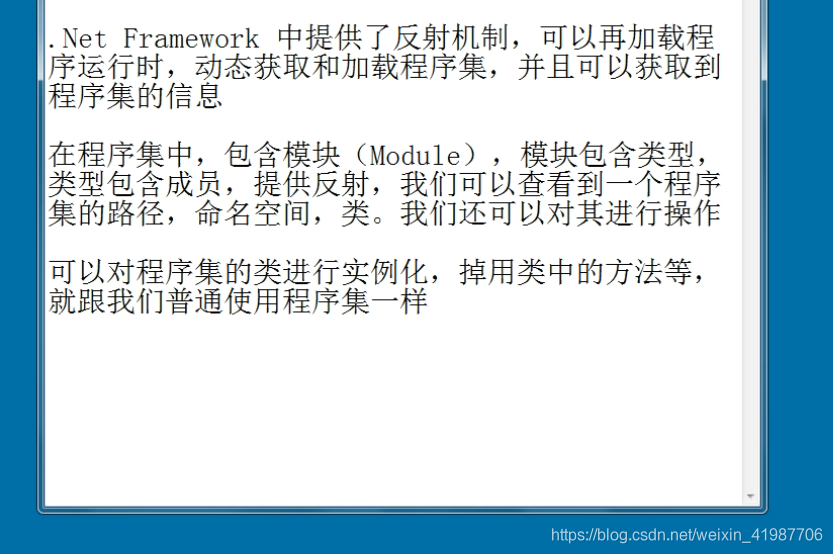 .Net Framework 中提供了反射机制，可以再加载程序运行时，动态获取和加载程序集，并且可以获取到程序集的信息

在程序集中，包含模块（Module），模块包含类型，类型包含成员，提供反射，我们可以查看到一个程序集的路径，命名空间，类。我们还可以对其进行操作

可以对程序集的类进行实例化，掉用类中的方法等，就跟我们普通使用程序集一样

https://blog.csdn.net/weixin_41987706